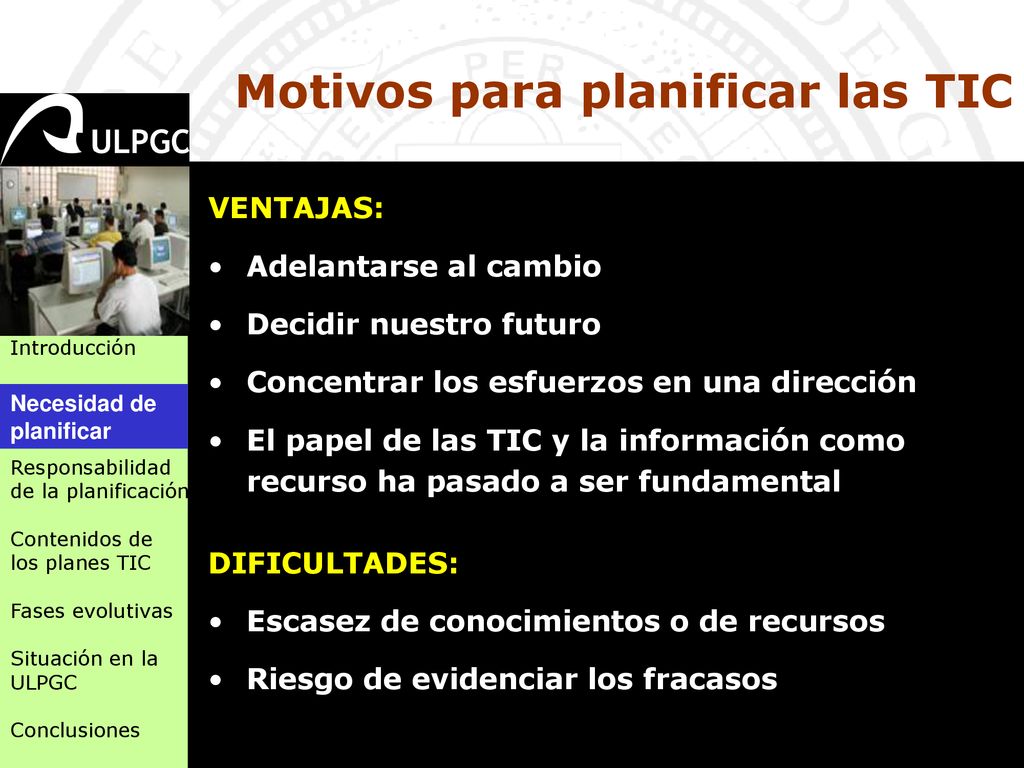 Motivos para planificar las TIC

ULPGC

Introducción

Necesidad de planificar

Responsabilidad de la planificación

Contenidos de los planes TIC

Fases evolutivas

Situación en la ULPGC

Conclusiones

VENTAJAS:

• Adelantarse al cambio

• Decidir nuestro futuro

• Concentrar los esfuerzos en una dirección

• El papel de las TIC y la información como recurso ha pasado a ser fundamental

DIFICULTADES:

• Escasez de conocimientos o de recursos

• Riesgo de evidenciar los fracasos